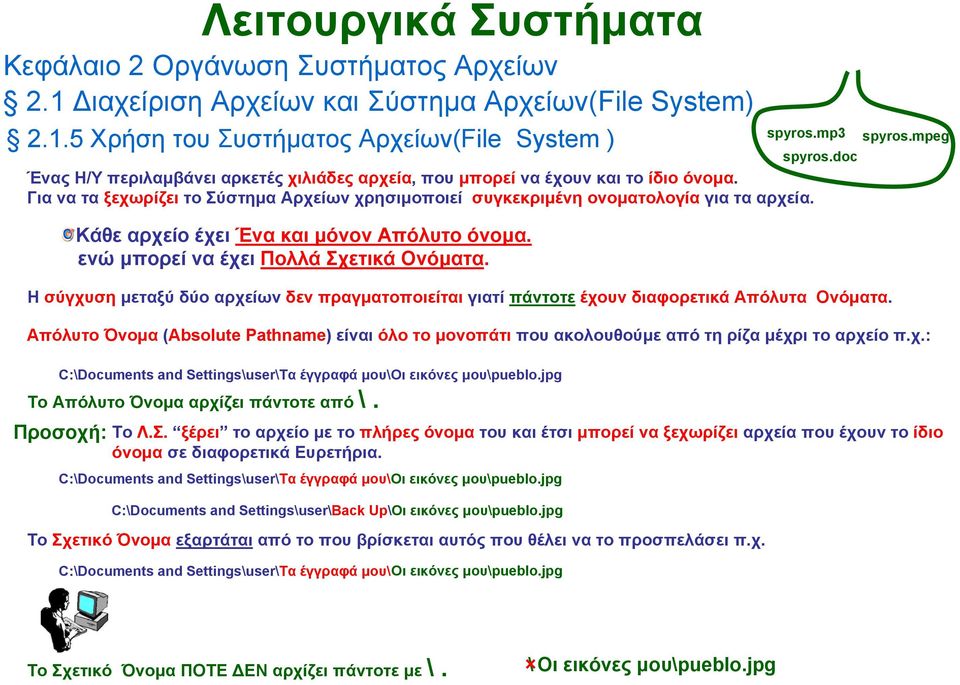 Λειτουργικά Συστήματα

Κεφάλαιο 2 Οργάνωση Συστήματος Αρχείων

§ 2.1 Διαχείριση Αρχείων και Σύστημα Αρχείων(File System)

§ 2.1.5 Χρήση του Συστήματος Αρχείων(File System )

spyros.mp3 spyros.mpeg spyros.doc

Ένας Η/Υ περιλαμβάνει αρκετές χιλιάδες αρχεία, που μπορεί να έχουν και το ίδιο όνομα. Για να τα ξεχωρίζει το Σύστημα Αρχείων χρησιμοποιεί συγκεκριμένη ονοματολογία για τα αρχεία.

Κάθε αρχείο έχει Ένα και μόνον Απόλυτο όνομα. ενώ μπορεί να έχει Πολλά Σχετικά Ονόματα.

Η σύγχυση μεταξύ δύο αρχείων δεν πραγματοποιείται γιατί πάντοτε έχουν διαφορετικά Απόλυτα Ονόματα.

Απόλυτο Όνομα (Absolute Pathname) είναι όλο το μονοπάτι που ακολουθούμε από τη ρίζα μέχρι το αρχείο π.χ.:

C:\Documents and Settings\user\Τα έγγραφά μου\Οι εικόνες μου\pueblo.jpg

Το Απόλυτο Όνομα αρχίζει πάντοτε από \ .

Προσοχή: Το Λ.Σ. “ξέρει” το αρχείο με το πλήρες όνομα του και έτσι μπορεί να ξεχωρίζει αρχεία που έχουν το ίδιο όνομα σε διαφορετικά Ευρετήρια.

C:\Documents and Settings\user\Τα έγγραφά μου\Οι εικόνες μου\pueblo.jpg

C:\Documents and Settings\user\Back Up\Οι εικόνες μου\pueblo.jpg

Το Σχετικό Όνομα εξαρτάται από το που βρίσκεται αυτός που θέλει να το προσπελάσει π.χ.

C:\Documents and Settings\user\Τα έγγραφά μου\Οι εικόνες μου\pueblo.jpg

Το Σχετικό Όνομα ΠΟΤΕ ΔΕΝ αρχίζει πάντοτε με \ .

Οι εικόνες μου\pueblo.jpg